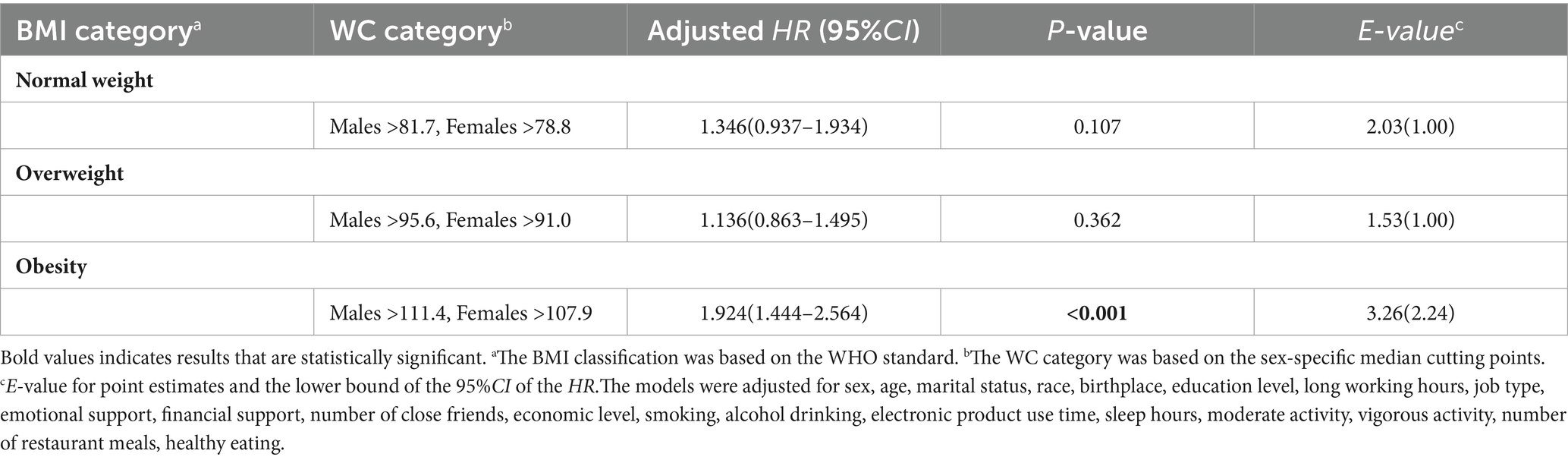 | BMI category$^a$ | WC category$^b$ | Adjusted HR (95%CI) | P-value | E-value$^c$ |
|---|---|---|---|---|
| **Normal weight** | | | | |
| | Males >81.7, Females >78.8 | 1.346(0.937–1.934) | 0.107 | 2.03(1.00) |
| **Overweight** | | | | |
| | Males >95.6, Females >91.0 | 1.136(0.863–1.495) | 0.362 | 1.53(1.00) |
| **Obesity** | | | | |
| | Males >111.4, Females >107.9 | 1.924(1.444–2.564) | **<0.001** | 3.26(2.24) |

Bold values indicates results that are statistically significant. $^a$The BMI classification was based on the WHO standard. $^b$The WC category was based on the sex-specific median cutting points. $^c$E-value for point estimates and the lower bound of the 95%CI of the HR.The models were adjusted for sex, age, marital status, race, birthplace, education level, long working hours, job type, emotional support, financial support, number of close friends, economic level, smoking, alcohol drinking, electronic product use time, sleep hours, moderate activity, vigorous activity, number of restaurant meals, healthy eating.